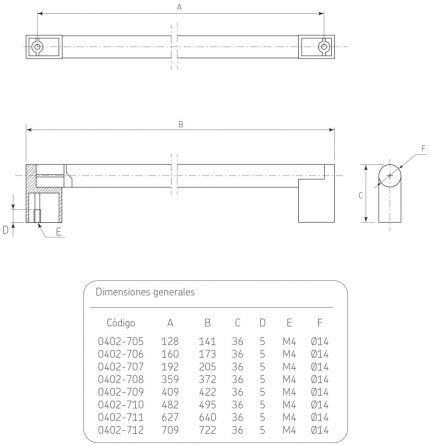 A

B

F

C

D

E

Dimensiones generales

| Código | A | B | C | D | E | F |
|---|---|---|---|---|---|---|
| 0402-705 | 128 | 141 | 36 | 5 | M4 | Ø14 |
| 0402-706 | 160 | 173 | 36 | 5 | M4 | Ø14 |
| 0402-707 | 192 | 205 | 36 | 5 | M4 | Ø14 |
| 0402-708 | 359 | 372 | 36 | 5 | M4 | Ø14 |
| 0402-709 | 409 | 422 | 36 | 5 | M4 | Ø14 |
| 0402-710 | 482 | 495 | 36 | 5 | M4 | Ø14 |
| 0402-711 | 627 | 640 | 36 | 5 | M4 | Ø14 |
| 0402-712 | 709 | 722 | 36 | 5 | M4 | Ø14 |